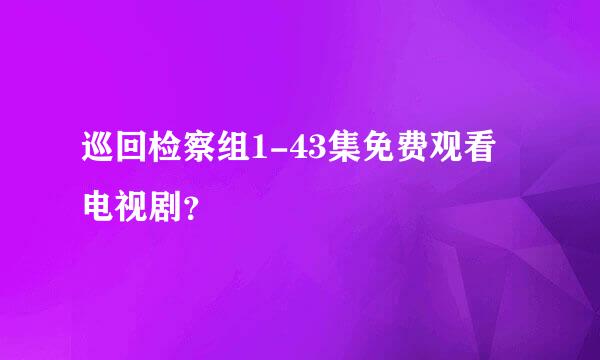 巡回检察组1-43集免费观看电视剧?